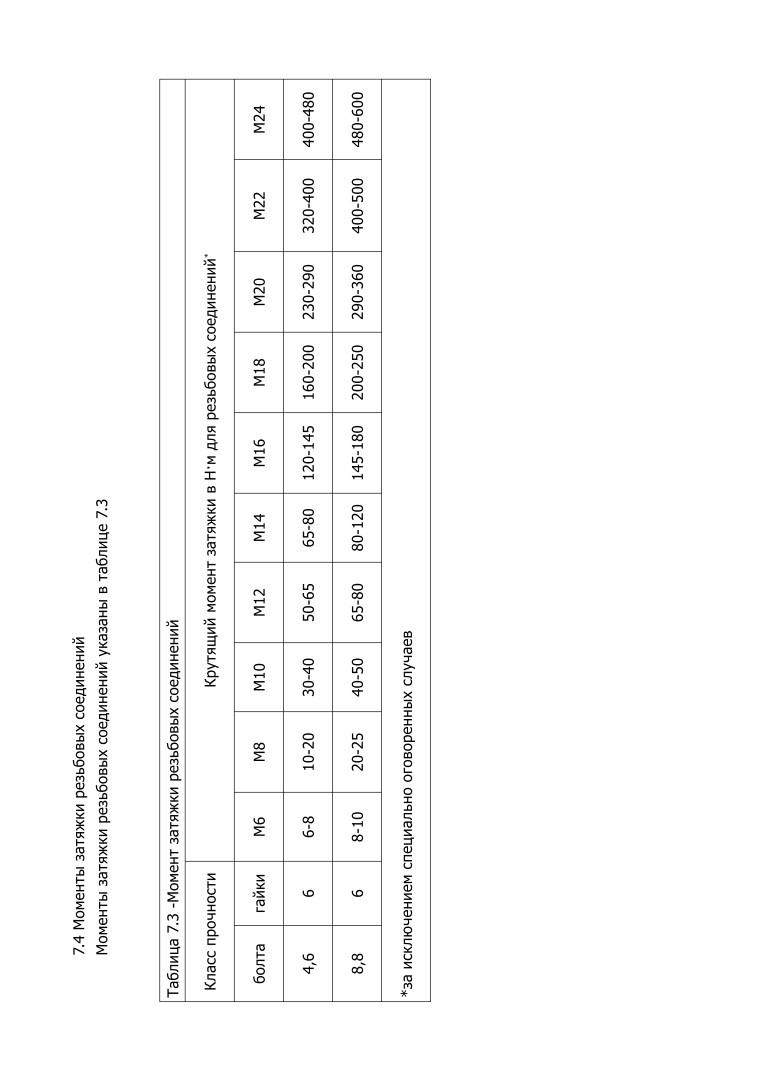 7.4 Моменты затяжки резьбовых соединений

Моменты затяжки резьбовых соединений указаны в таблице 7.3

Таблица 7.3 -Момент затяжки резьбовых соединений

| Класс прочности | | Крутящий момент затяжки в Н·м для резьбовых соединений* | | | | | | | | | |
|---|---|---|---|---|---|---|---|---|---|---|---|
| болта | гайки | М6 | М8 | М10 | М12 | М14 | М16 | М18 | М20 | М22 | М24 |
| 4,6 | 6 | 6-8 | 10-20 | 30-40 | 50-65 | 65-80 | 120-145 | 160-200 | 230-290 | 320-400 | 400-480 |
| 8,8 | 6 | 8-10 | 20-25 | 40-50 | 65-80 | 80-120 | 145-180 | 200-250 | 290-360 | 400-500 | 480-600 |

*за исключением специально оговоренных случаев